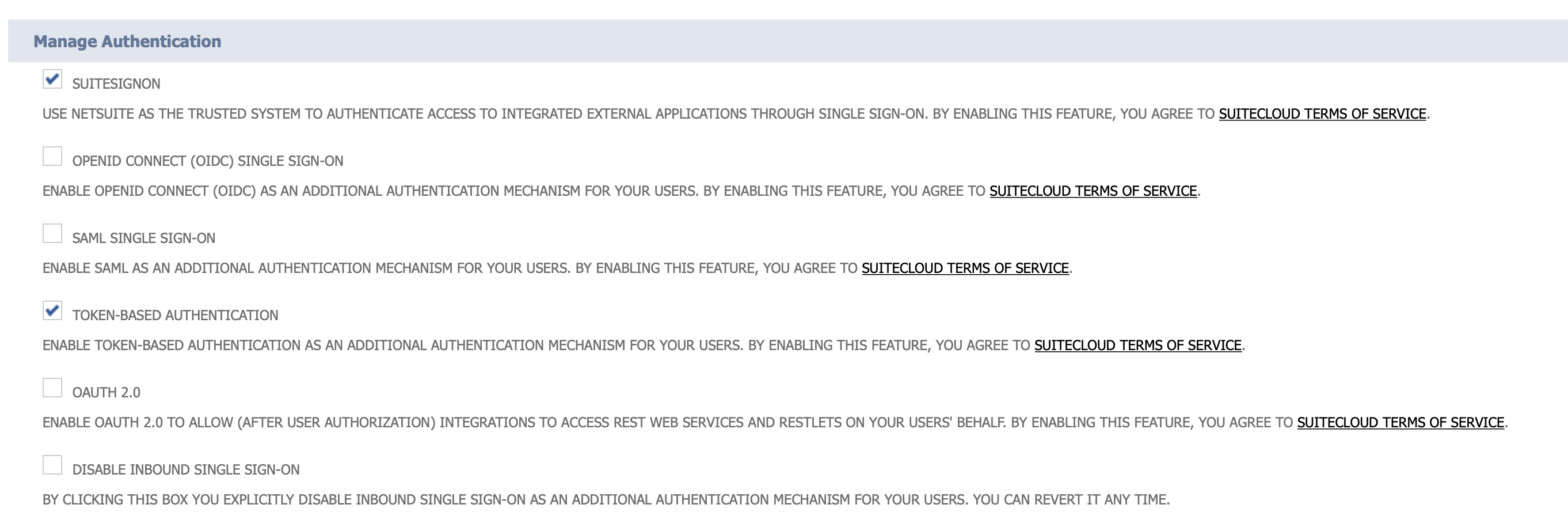 Manage Authentication

SUITESIGNON

USE NETSUITE AS THE TRUSTED SYSTEM TO AUTHENTICATE ACCESS TO INTEGRATED EXTERNAL APPLICATIONS THROUGH SINGLE SIGN-ON. BY ENABLING THIS FEATURE, YOU AGREE TO SUITECLOUD TERMS OF SERVICE.

OPENID CONNECT (OIDC) SINGLE SIGN-ON

ENABLE OPENID CONNECT (OIDC) AS AN ADDITIONAL AUTHENTICATION MECHANISM FOR YOUR USERS. BY ENABLING THIS FEATURE, YOU AGREE TO SUITECLOUD TERMS OF SERVICE.

SAML SINGLE SIGN-ON

ENABLE SAML AS AN ADDITIONAL AUTHENTICATION MECHANISM FOR YOUR USERS. BY ENABLING THIS FEATURE, YOU AGREE TO SUITECLOUD TERMS OF SERVICE.

TOKEN-BASED AUTHENTICATION

ENABLE TOKEN-BASED AUTHENTICATION AS AN ADDITIONAL AUTHENTICATION MECHANISM FOR YOUR USERS. BY ENABLING THIS FEATURE, YOU AGREE TO SUITECLOUD TERMS OF SERVICE.

OAUTH 2.0

ENABLE OAUTH 2.0 TO ALLOW (AFTER USER AUTHORIZATION) INTEGRATIONS TO ACCESS REST WEB SERVICES AND RESTLETS ON YOUR USERS' BEHALF. BY ENABLING THIS FEATURE, YOU AGREE TO SUITECLOUD TERMS OF SERVICE.

DISABLE INBOUND SINGLE SIGN-ON

BY CLICKING THIS BOX YOU EXPLICITLY DISABLE INBOUND SINGLE SIGN-ON AS AN ADDITIONAL AUTHENTICATION MECHANISM FOR YOUR USERS. YOU CAN REVERT IT ANY TIME.